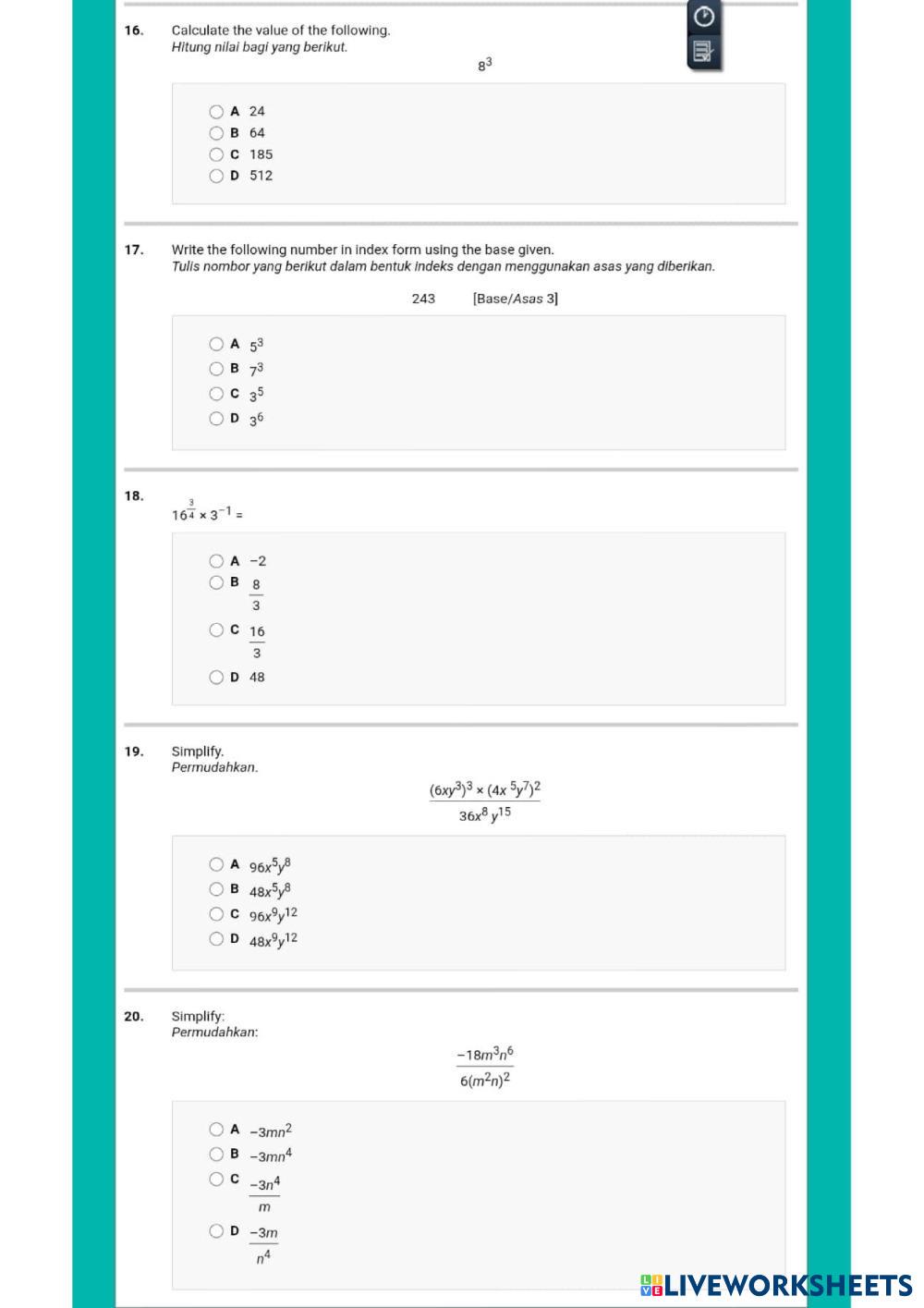 16. Calculate the value of the following.
Hitung nilai bagi yang berikut.

$8^3$

A 24
B 64
C 185
D 512

17. Write the following number in index form using the base given.
Tulis nombor yang berikut dalam bentuk indeks dengan menggunakan asas yang diberikan.

243 [Base/Asas 3]

A $5^3$
B $7^3$
C $3^5$
D $3^6$

18.
$16^{\frac{3}{4}} \times 3^{-1} =$

A $-2$
B $\frac{8}{3}$
C $\frac{16}{3}$
D 48

19. Simplify.
Permudahkan.

$\frac{(6xy^3)^3 \times (4x^5y^7)^2}{36x^8y^{15}}$

A $96x^5y^8$
B $48x^5y^8$
C $96x^9y^{12}$
D $48x^9y^{12}$

20. Simplify:
Permudahkan:

$\frac{-18m^3n^6}{6(m^2n)^2}$

A $-3mn^2$
B $-3mn^4$
C $\frac{-3n^4}{m}$
D $\frac{-3m}{n^4}$

LIVEWORKSHEETS